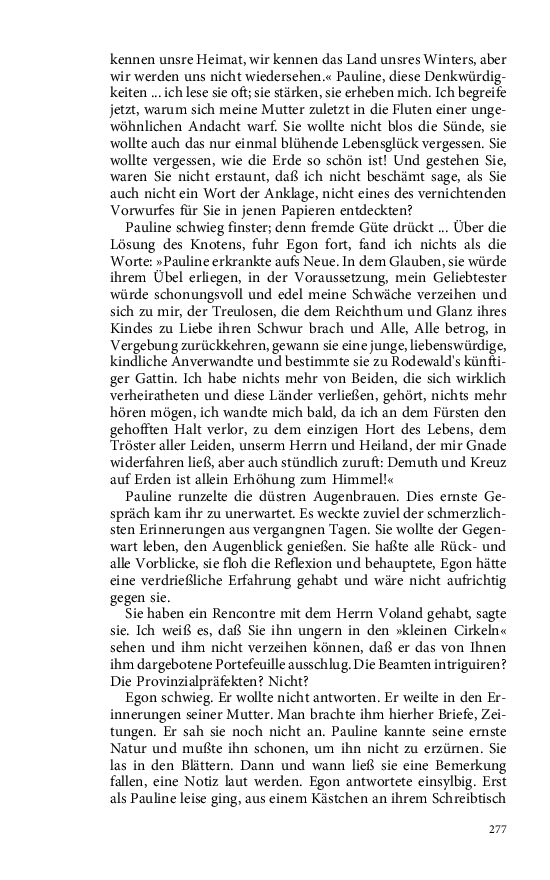 kennen unsre Heimat, wir kennen das Land unsres Winters, aber wir werden uns nicht wiedersehen.« Pauline, diese Denkwürdigkeiten ... ich lese sie oft; sie stärken, sie erheben mich. Ich begreife jetzt, warum sich meine Mutter zuletzt in die Fluten einer ungewöhnlichen Andacht warf. Sie wollte nicht blos die Sünde, sie wollte auch das nur einmal blühende Lebensglück vergessen. Sie wollte vergessen, wie die Erde so schön ist! Und gestehen Sie, waren Sie nicht erstaunt, daß ich nicht beschämt sage, als Sie auch nicht ein Wort der Anklage, nicht eines des vernichtenden Vorwurfes für Sie in jenen Papieren entdeckten?

Pauline schwieg finster; denn fremde Güte drückt ... Über die Lösung des Knotens, fuhr Egon fort, fand ich nichts als die Worte: »Pauline erkrankte aufs Neue. In dem Glauben, sie würde ihrem Übel erliegen, in der Voraussetzung, mein Geliebtester würde schonungsvoll und edel meine Schwäche verzeihen und sich zu mir, der Treulosen, die dem Reichthum und Glanz ihres Kindes zu Liebe ihren Schwur brach und Alle, Alle betrog, in Vergebung zurückkehren, gewann sie eine junge, liebenswürdige, kindliche Anverwandte und bestimmte sie zu Rodewald's künftiger Gattin. Ich habe nichts mehr von Beiden, die sich wirklich verheiratheten und diese Länder verließen, gehört, nichts mehr hören mögen, ich wandte mich bald, da ich an dem Fürsten den gehofften Halt verlor, zu dem einzigen Hort des Lebens, dem Tröster aller Leiden, unserm Herrn und Heiland, der mir Gnade widerfahren ließ, aber auch stündlich zuruft: Demuth und Kreuz auf Erden ist allein Erhöhung zum Himmel!«

Pauline runzelte die düstren Augenbrauen. Dies ernste Gespräch kam ihr zu unerwartet. Es weckte zuviel der schmerzlichsten Erinnerungen aus vergangnen Tagen. Sie wollte der Gegenwart leben, den Augenblick genießen. Sie haßte alle Rück- und alle Vorblicke, sie floh die Reflexion und behauptete, Egon hätte eine verdrießliche Erfahrung gehabt und wäre nicht aufrichtig gegen sie.

Sie haben ein Rencontre mit dem Herrn Voland gehabt, sagte sie. Ich weiß es, daß Sie ihn ungern in den »kleinen Cirkeln« sehen und ihm nicht verzeihen können, daß er das von Ihnen ihm dargebotene Portefeuille ausschlug. Die Beamten intriguiren? Die Provinzialpräfekten? Nicht?

Egon schwieg. Er wollte nicht antworten. Er weilte in den Erinnerungen seiner Mutter. Man brachte ihm hierher Briefe, Zeitungen. Er sah sie noch nicht an. Pauline kannte seine ernste Natur und mußte ihn schonen, um ihn nicht zu erzürnen. Sie las in den Blättern. Dann und wann ließ sie eine Bemerkung fallen, eine Notiz laut werden. Egon antwortete einsylbig. Erst als Pauline leise ging, aus einem Kästchen an ihrem Schreibtisch

277